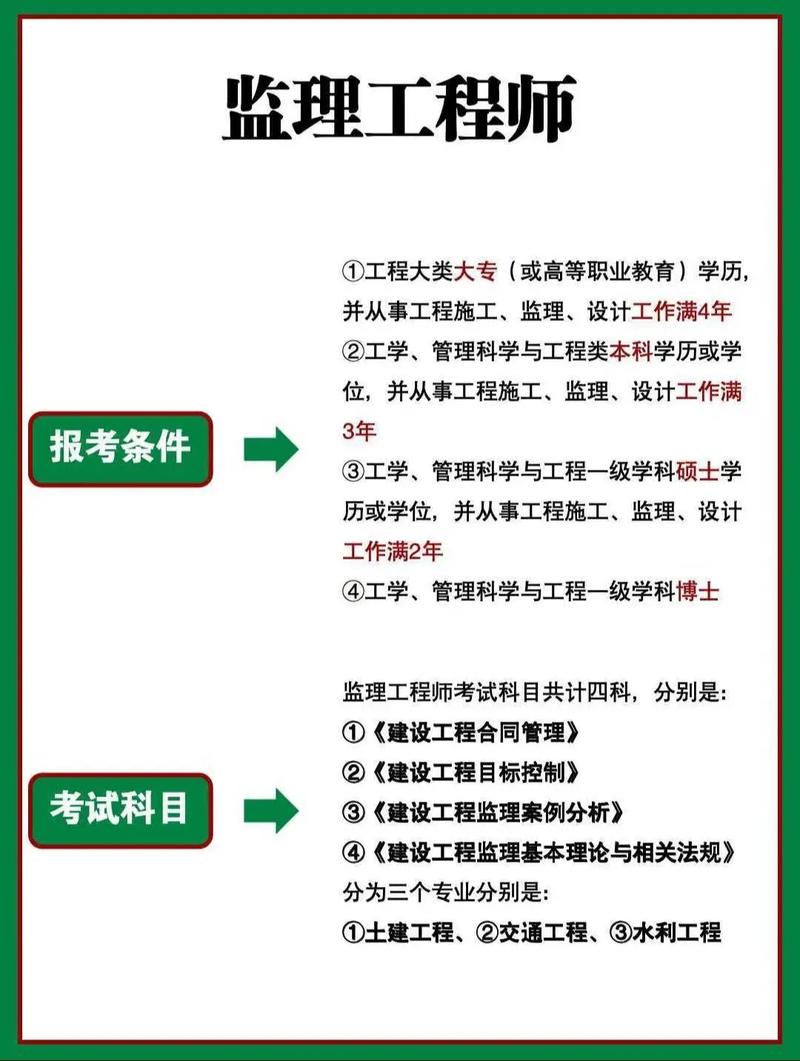 监理工程师

报考条件

①工程大类大专（或高等职业教育）学历，并从事工程施工、监理、设计工作满4年
②工学、管理科学与工程类本科学历或学位，并从事工程施工、监理、设计工作满3年
③工学、管理科学与工程一级学科硕士学历或学位，并从事工程施工、监理、设计工作满2年
④工学、管理科学与工程一级学科博士

考试科目

监理工程师考试科目共计四科，分别是：
①《建设工程合同管理》
②《建设工程目标控制》
③《建设工程监理案例分析》
④《建设工程监理基本理论与相关法规》
分为三个专业分别是：
①土建工程、②交通工程、③水利工程